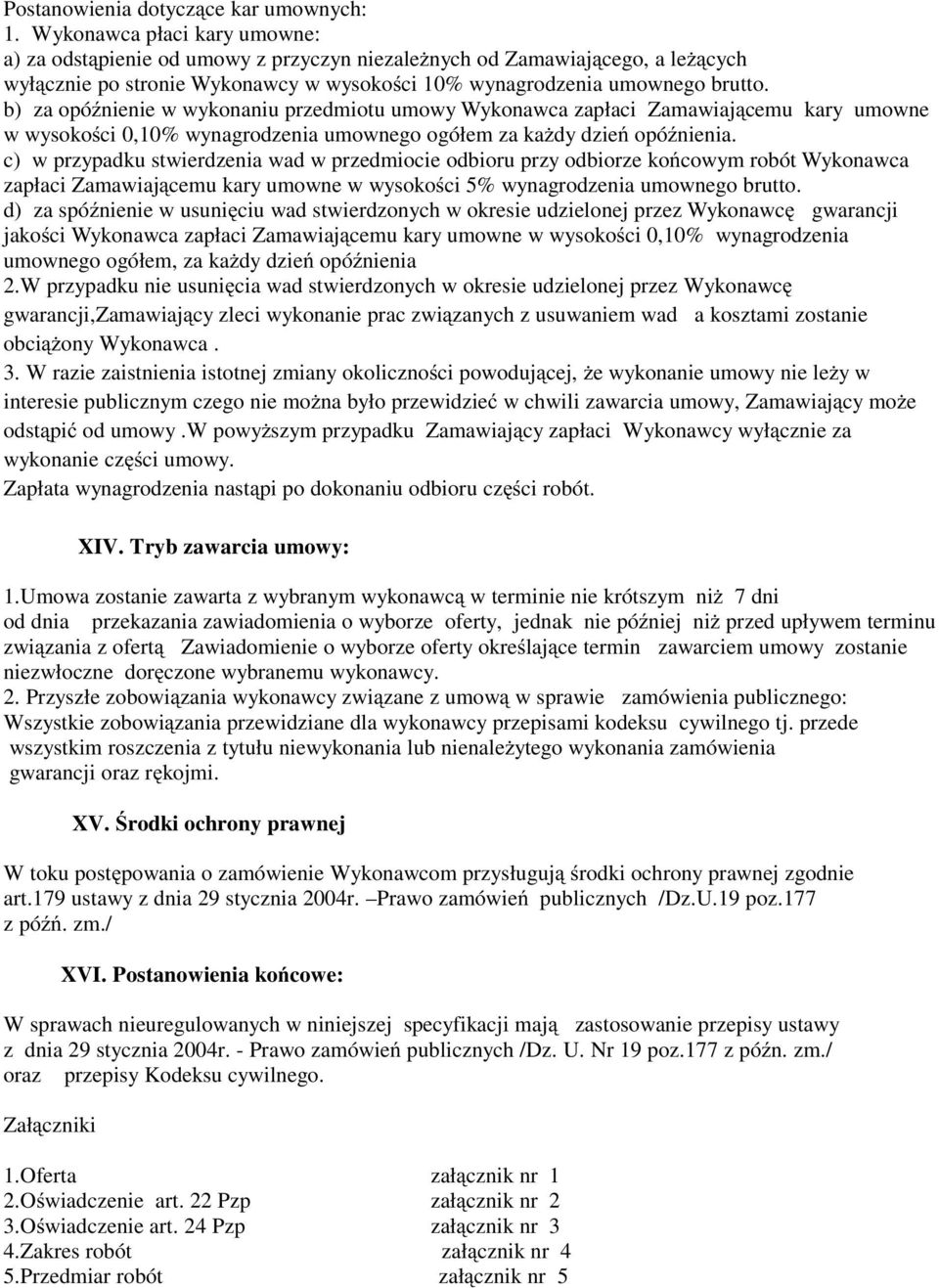 Postanowienia dotyczące kar umownych:
1. Wykonawca płaci kary umowne:
a) za odstąpienie od umowy z przyczyn niezależnych od Zamawiającego, a leżących wyłącznie po stronie Wykonawcy w wysokości 10% wynagrodzenia umownego brutto.
b) za opóźnienie w wykonaniu przedmiotu umowy Wykonawca zapłaci Zamawiającemu kary umowne w wysokości 0,10% wynagrodzenia umownego ogółem za każdy dzień opóźnienia.
c) w przypadku stwierdzenia wad w przedmiocie odbioru przy odbiorze końcowym robót Wykonawca zapłaci Zamawiającemu kary umowne w wysokości 5% wynagrodzenia umownego brutto.
d) za spóźnienie w usunięciu wad stwierdzonych w okresie udzielonej przez Wykonawcę gwarancji jakości Wykonawca zapłaci Zamawiającemu kary umowne w wysokości 0,10% wynagrodzenia umownego ogółem, za każdy dzień opóźnienia
2.W przypadku nie usunięcia wad stwierdzonych w okresie udzielonej przez Wykonawcę gwarancji,Zamawiający zleci wykonanie prac związanych z usuwaniem wad a kosztami zostanie obciążony Wykonawca .
3. W razie zaistnienia istotnej zmiany okoliczności powodującej, że wykonanie umowy nie leży w interesie publicznym czego nie można było przewidzieć w chwili zawarcia umowy, Zamawiający może odstąpić od umowy .W powyższym przypadku Zamawiający zapłaci Wykonawcy wyłącznie za wykonanie części umowy.
Zapłata wynagrodzenia nastąpi po dokonaniu odbioru części robót.

XIV. Tryb zawarcia umowy:

1.Umowa zostanie zawarta z wybranym wykonawcą w terminie nie krótszym niż 7 dni od dnia przekazania zawiadomienia o wyborze oferty, jednak nie później niż przed upływem terminu związania z ofertą Zawiadomienie o wyborze oferty określające termin zawarciem umowy zostanie niezwłoczne doręczone wybranemu wykonawcy.
2. Przyszłe zobowiązania wykonawcy związane z umową w sprawie zamówienia publicznego:
Wszystkie zobowiązania przewidziane dla wykonawcy przepisami kodeksu cywilnego tj. przede wszystkim roszczenia z tytułu niewykonania lub nienależytego wykonania zamówienia gwarancji oraz rękojmi.

XV. Środki ochrony prawnej

W toku postępowania o zamówienie Wykonawcom przysługują środki ochrony prawnej zgodnie art.179 ustawy z dnia 29 stycznia 2004r. –Prawo zamówień publicznych /Dz.U.19 poz.177 z późń. zm./

XVI. Postanowienia końcowe:

W sprawach nieuregulowanych w niniejszej specyfikacji mają zastosowanie przepisy ustawy z dnia 29 stycznia 2004r. - Prawo zamówień publicznych /Dz. U. Nr 19 poz.177 z późn. zm./ oraz przepisy Kodeksu cywilnego.

Załączniki

1.Oferta załącznik nr 1
2.Oświadczenie art. 22 Pzp załącznik nr 2
3.Oświadczenie art. 24 Pzp załącznik nr 3
4.Zakres robót załącznik nr 4
5.Przedmiar robót załącznik nr 5